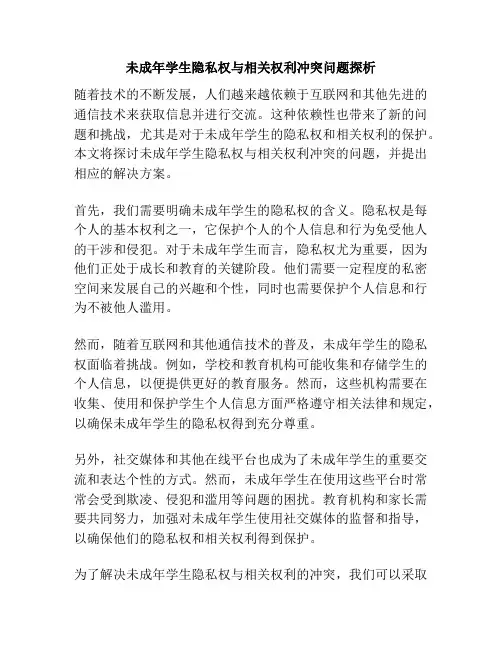 未成年学生隐私权与相关权利冲突问题探析

随着技术的不断发展，人们越来越依赖于互联网和其他先进的通信技术来获取信息并进行交流。这种依赖性也带来了新的问题和挑战，尤其是对于未成年学生的隐私权和相关权利的保护。本文将探讨未成年学生隐私权与相关权利冲突的问题，并提出相应的解决方案。

首先，我们需要明确未成年学生的隐私权的含义。隐私权是每个人的基本权利之一，它保护个人的个人信息和行为免受他人的干涉和侵犯。对于未成年学生而言，隐私权尤为重要，因为他们正处于成长和教育的关键阶段。他们需要一定程度的私密空间来发展自己的兴趣和个性，同时也需要保护个人信息和行为不被他人滥用。

然而，随着互联网和其他通信技术的普及，未成年学生的隐私权面临着挑战。例如，学校和教育机构可能收集和存储学生的个人信息，以便提供更好的教育服务。然而，这些机构需要在收集、使用和保护学生个人信息方面严格遵守相关法律和规定，以确保未成年学生的隐私权得到充分尊重。

另外，社交媒体和其他在线平台也成为了未成年学生的重要交流和表达个性的方式。然而，未成年学生在使用这些平台时常常会受到欺凌、侵犯和滥用等问题的困扰。教育机构和家长需要共同努力，加强对未成年学生使用社交媒体的监督和指导，以确保他们的隐私权和相关权利得到保护。

为了解决未成年学生隐私权与相关权利的冲突，我们可以采取